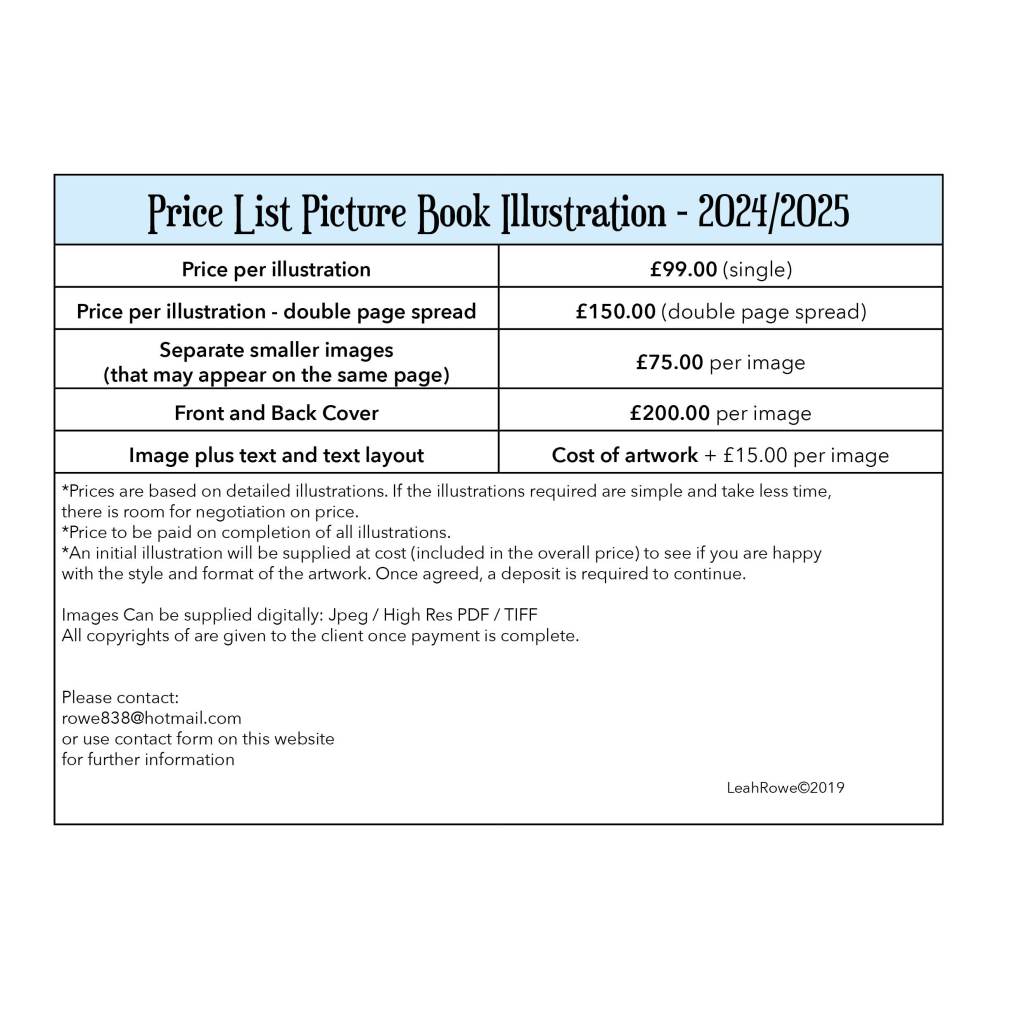 Price List Picture Book Illustration - 2024/2025

| Price per illustration | £99.00 (single) |
|---|---|
| Price per illustration - double page spread | £150.00 (double page spread) |
| Separate smaller images (that may appear on the same page) | £75.00 per image |
| Front and Back Cover | £200.00 per image |
| Image plus text and text layout | Cost of artwork + £15.00 per image |

*Prices are based on detailed illustrations. If the illustrations required are simple and take less time, there is room for negotiation on price.
*Price to be paid on completion of all illustrations.
*An initial illustration will be supplied at cost (included in the overall price) to see if you are happy with the style and format of the artwork. Once agreed, a deposit is required to continue.

Images Can be supplied digitally: Jpeg / High Res PDF / TIFF
All copyrights of are given to the client once payment is complete.

Please contact:
rowe838@hotmail.com
or use contact form on this website
for further information

LeahRowe©2019